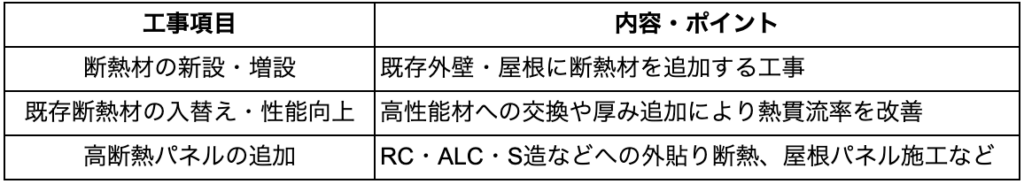 | 工事項目 | 内容・ポイント |
|---|---|
| 断熱材の新設・増設 | 既存外壁・屋根に断熱材を追加する工事 |
| 既存断熱材の入替え・性能向上 | 高性能材への交換や厚み追加により熱貫流率を改善 |
| 高断熱パネルの追加 | RC・ALC・S造などへの外貼り断熱、屋根パネル施工など |